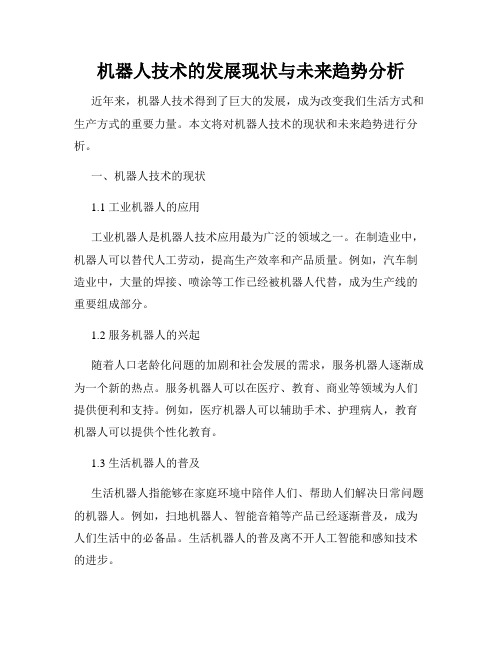 机器人技术的发展现状与未来趋势分析

近年来，机器人技术得到了巨大的发展，成为改变我们生活方式和生产方式的重要力量。本文将对机器人技术的现状和未来趋势进行分析。

一、机器人技术的现状

1.1 工业机器人的应用

工业机器人是机器人技术应用最为广泛的领域之一。在制造业中，机器人可以替代人工劳动，提高生产效率和产品质量。例如，汽车制造业中，大量的焊接、喷涂等工作已经被机器人代替，成为生产线的重要组成部分。

1.2 服务机器人的兴起

随着人口老龄化问题的加剧和社会发展的需求，服务机器人逐渐成为一个新的热点。服务机器人可以在医疗、教育、商业等领域为人们提供便利和支持。例如，医疗机器人可以辅助手术、护理病人，教育机器人可以提供个性化教育。

1.3 生活机器人的普及

生活机器人指能够在家庭环境中陪伴人们、帮助人们解决日常问题的机器人。例如，扫地机器人、智能音箱等产品已经逐渐普及，成为人们生活中的必备品。生活机器人的普及离不开人工智能和感知技术的进步。